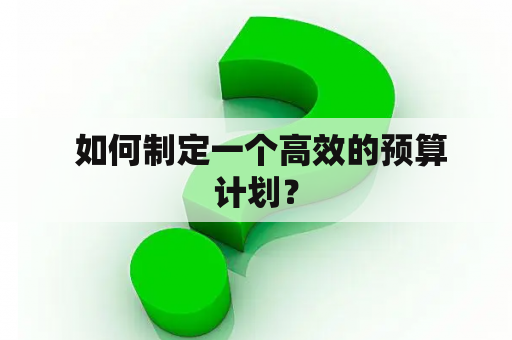 如何制定一个高效的预算计划？